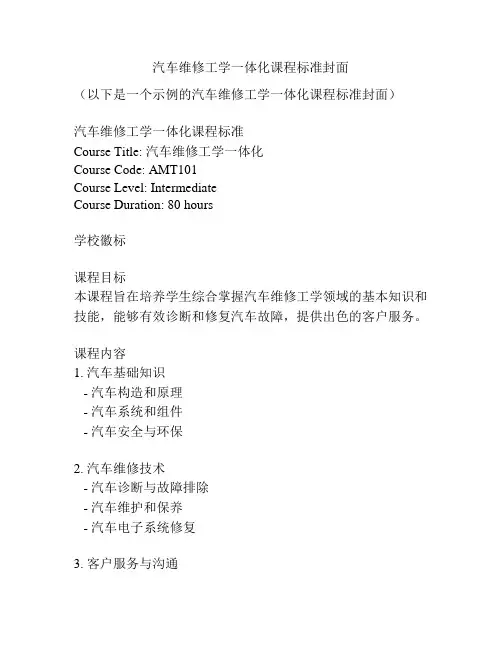 汽车维修工学一体化课程标准封面

（以下是一个示例的汽车维修工学一体化课程标准封面）

汽车维修工学一体化课程标准
Course Title: 汽车维修工学一体化
Course Code: AMT101
Course Level: Intermediate
Course Duration: 80 hours

学校徽标

课程目标
本课程旨在培养学生综合掌握汽车维修工学领域的基本知识和技能，能够有效诊断和修复汽车故障，提供出色的客户服务。

课程内容
1. 汽车基础知识
- 汽车构造和原理
- 汽车系统和组件
- 汽车安全与环保

2. 汽车维修技术
- 汽车诊断与故障排除
- 汽车维护和保养
- 汽车电子系统修复

3. 客户服务与沟通